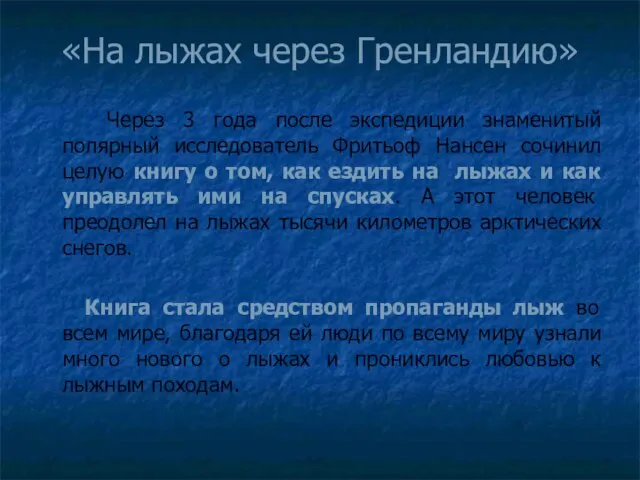 «На лыжах через Гренландию»

Через 3 года после экспедиции знаменитый полярный исследователь Фритьоф Нансен сочинил целую книгу о том, как ездить на лыжах и как управлять ими на спусках. А этот человек преодолел на лыжах тысячи километров арктических снегов.

Книга стала средством пропаганды лыж во всем мире, благодаря ей люди по всему миру узнали много нового о лыжах и прониклись любовью к лыжным походам.